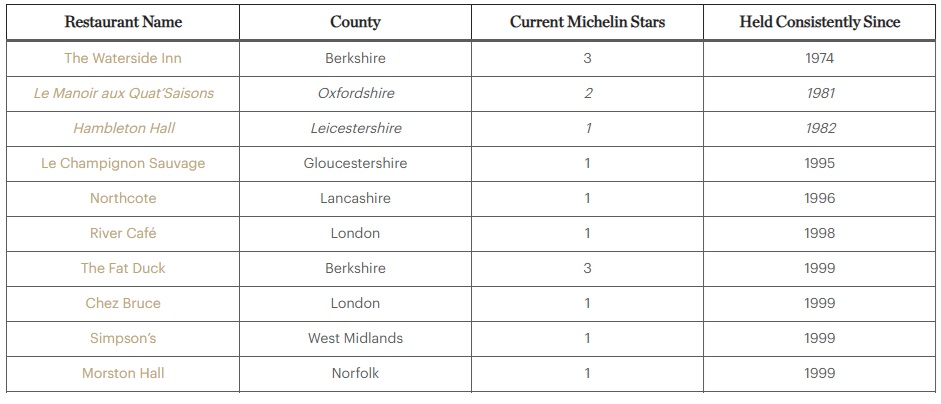 | Restaurant Name | County | Current Michelin Stars | Held Consistently Since |
|---|---|---|---|
| The Waterside Inn | Berkshire | 3 | 1974 |
| Le Manoir aux Quat'Saisons | Oxfordshire | 2 | 1981 |
| Hambleton Hall | Leicestershire | 1 | 1982 |
| Le Champignon Sauvage | Gloucestershire | 1 | 1995 |
| Northcote | Lancashire | 1 | 1996 |
| River Café | London | 1 | 1998 |
| The Fat Duck | Berkshire | 3 | 1999 |
| Chez Bruce | London | 1 | 1999 |
| Simpson's | West Midlands | 1 | 1999 |
| Morston Hall | Norfolk | 1 | 1999 |